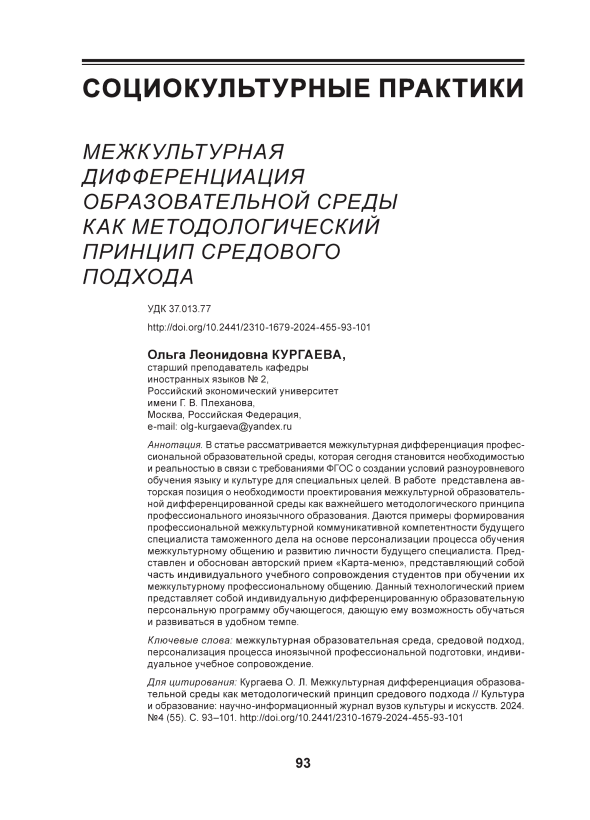 СОЦИОКУЛЬТУРНЫЕ ПРАКТИКИ

МЕЖКУЛЬТУРНАЯ ДИФФЕРЕНЦИАЦИЯ ОБРАЗОВАТЕЛЬНОЙ СРЕДЫ КАК МЕТОДОЛОГИЧЕСКИЙ ПРИНЦИП СРЕДОВОГО ПОДХОДА

УДК 37.013.77

http://doi.org/10.2441/2310-1679-2024-455-93-101

Ольга Леонидовна КУРГАЕВА,
старший преподаватель кафедры иностранных языков № 2,
Российский экономический университет имени Г. В. Плеханова,
Москва, Российская Федерация,
e-mail: olg-kurgaeva@yandex.ru

Аннотация. В статье рассматривается межкультурная дифференциация профессиональной образовательной среды, которая сегодня становится необходимостью и реальностью в связи с требованиями ФГОС о создании условий разноуровневого обучения языку и культуре для специальных целей. В работе представлена авторская позиция о необходимости проектирования межкультурной образовательной дифференцированной среды как важнейшего методологического принципа профессионального иноязычного образования. Даются примеры формирования профессиональной межкультурной коммуникативной компетентности будущего специалиста таможенного дела на основе персонализации процесса обучения межкультурному общению и развитию личности будущего специалиста. Представлен и обоснован авторский прием «Карта-меню», представляющий собой часть индивидуального учебного сопровождения студентов при обучении их межкультурному профессиональному общению. Данный технологический прием представляет собой индивидуальную дифференцированную образовательную персональную программу обучающегося, дающую ему возможность обучаться и развиваться в удобном темпе.

Ключевые слова: межкультурная образовательная среда, средовой подход, персонализация процесса иноязычной профессиональной подготовки, индивидуальное учебное сопровождение.

Для цитирования: Кургаева О. Л. Межкультурная дифференциация образовательной среды как методологический принцип средового подхода // Культура и образование: научно-информационный журнал вузов культуры и искусств. 2024. №4 (55). С. 93–101. http://doi.org/10.2441/2310-1679-2024-455-93-101

93